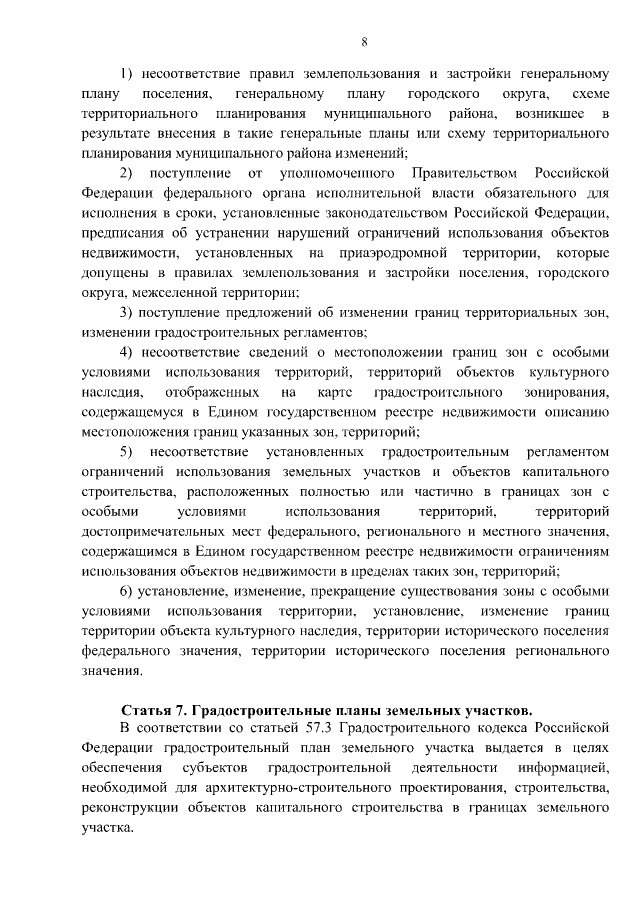 8

1) несоответствие правил землепользования и застройки генеральному плану поселения, генеральному плану городского округа, схеме территориального планирования муниципального района, возникшее в результате внесения в такие генеральные планы или схему территориального планирования муниципального района изменений;

2) поступление от уполномоченного Правительством Российской Федерации федерального органа исполнительной власти обязательного для исполнения в сроки, установленные законодательством Российской Федерации, предписания об устранении нарушений ограничений использования объектов недвижимости, установленных на приаэродромной территории, которые допущены в правилах землепользования и застройки поселения, городского округа, межселенной территории;

3) поступление предложений об изменении границ территориальных зон, изменении градостроительных регламентов;

4) несоответствие сведений о местоположении границ зон с особыми условиями использования территорий, территорий объектов культурного наследия, отображенных на карте градостроительного зонирования, содержащемуся в Едином государственном реестре недвижимости описанию местоположения границ указанных зон, территорий;

5) несоответствие установленных градостроительным регламентом ограничений использования земельных участков и объектов капитального строительства, расположенных полностью или частично в границах зон с особыми условиями использования территорий, территорий достопримечательных мест федерального, регионального и местного значения, содержащимся в Едином государственном реестре недвижимости ограничениям использования объектов недвижимости в пределах таких зон, территорий;

6) установление, изменение, прекращение существования зоны с особыми условиями использования территории, установление, изменение границ территории объекта культурного наследия, территории исторического поселения федерального значения, территории исторического поселения регионального значения.

Статья 7. Градостроительные планы земельных участков.

В соответствии со статьей 57.3 Градостроительного кодекса Российской Федерации градостроительный план земельного участка выдается в целях обеспечения субъектов градостроительной деятельности информацией, необходимой для архитектурно-строительного проектирования, строительства, реконструкции объектов капитального строительства в границах земельного участка.